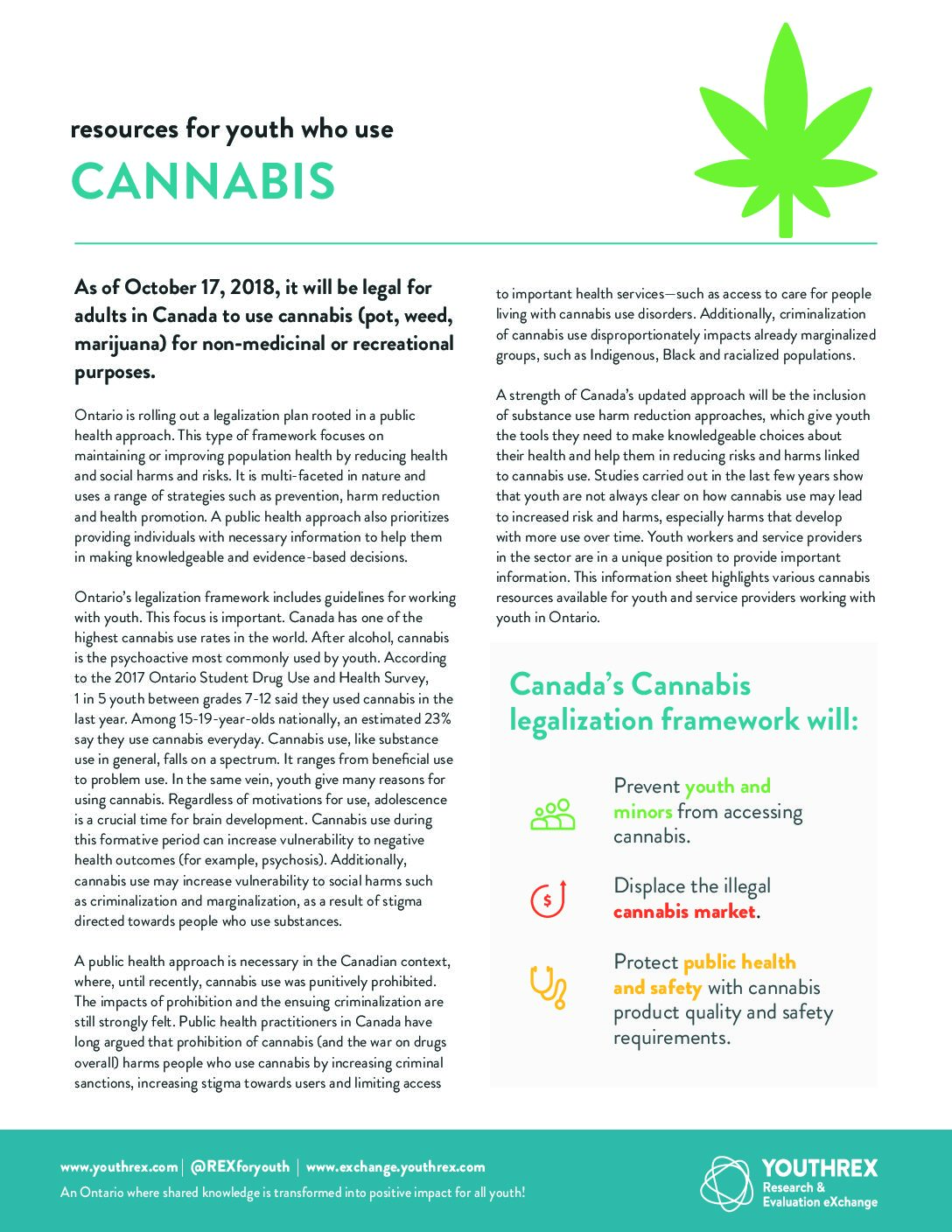 resources for youth who use

CANNABIS

As of October 17, 2018, it will be legal for adults in Canada to use cannabis (pot, weed, marijuana) for non-medicinal or recreational purposes.

Ontario is rolling out a legalization plan rooted in a public health approach. This type of framework focuses on maintaining or improving population health by reducing health and social harms and risks. It is multi-faceted in nature and uses a range of strategies such as prevention, harm reduction and health promotion. A public health approach also prioritizes providing individuals with necessary information to help them in making knowledgeable and evidence-based decisions.

Ontario's legalization framework includes guidelines for working with youth. This focus is important. Canada has one of the highest cannabis use rates in the world. After alcohol, cannabis is the psychoactive most commonly used by youth. According to the 2017 Ontario Student Drug Use and Health Survey, 1 in 5 youth between grades 7-12 said they used cannabis in the last year. Among 15-19-year-olds nationally, an estimated 23% say they use cannabis everyday. Cannabis use, like substance use in general, falls on a spectrum. It ranges from beneficial use to problem use. In the same vein, youth give many reasons for using cannabis. Regardless of motivations for use, adolescence is a crucial time for brain development. Cannabis use during this formative period can increase vulnerability to negative health outcomes (for example, psychosis). Additionally, cannabis use may increase vulnerability to social harms such as criminalization and marginalization, as a result of stigma directed towards people who use substances.

A public health approach is necessary in the Canadian context, where, until recently, cannabis use was punitively prohibited. The impacts of prohibition and the ensuing criminalization are still strongly felt. Public health practitioners in Canada have long argued that prohibition of cannabis (and the war on drugs overall) harms people who use cannabis by increasing criminal sanctions, increasing stigma towards users and limiting access to important health services—such as access to care for people living with cannabis use disorders. Additionally, criminalization of cannabis use disproportionately impacts already marginalized groups, such as Indigenous, Black and racialized populations.

A strength of Canada's updated approach will be the inclusion of substance use harm reduction approaches, which give youth the tools they need to make knowledgeable choices about their health and help them in reducing risks and harms linked to cannabis use. Studies carried out in the last few years show that youth are not always clear on how cannabis use may lead to increased risk and harms, especially harms that develop with more use over time. Youth workers and service providers in the sector are in a unique position to provide important information. This information sheet highlights various cannabis resources available for youth and service providers working with youth in Ontario.

Canada's Cannabis legalization framework will:

Prevent youth and minors from accessing cannabis.

$

Displace the illegal cannabis market.

Protect public health and safety with cannabis product quality and safety requirements.

www.youthrex.com | @REXforyouth | www.exchange.youthrex.com
An Ontario where shared knowledge is transformed into positive impact for all youth!

YOUTHREX
Research & Evaluation eXchange